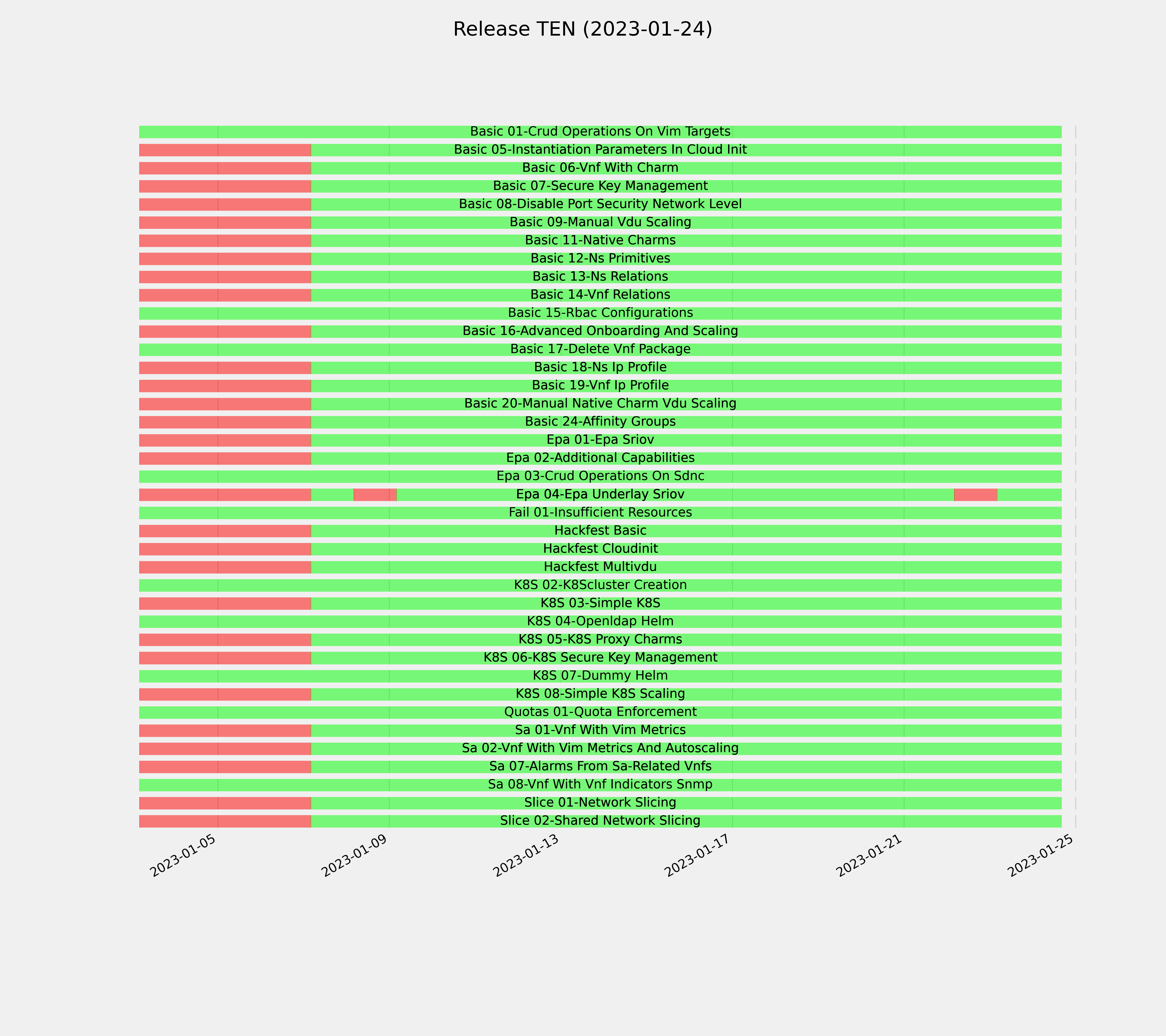 Release TEN (2023-01-24)

Basic 01-Crud Operations On Vim Targets
Basic 05-Instantiation Parameters In Cloud Init
Basic 06-Vnf With Charm
Basic 07-Secure Key Management
Basic 08-Disable Port Security Network Level
Basic 09-Manual Vdu Scaling
Basic 11-Native Charms
Basic 12-Ns Primitives
Basic 13-Ns Relations
Basic 14-Vnf Relations
Basic 15-Rbac Configurations
Basic 16-Advanced Onboarding And Scaling
Basic 17-Delete Vnf Package
Basic 18-Ns Ip Profile
Basic 19-Vnf Ip Profile
Basic 20-Manual Native Charm Vdu Scaling
Basic 24-Affinity Groups
Epa 01-Epa Sriov
Epa 02-Additional Capabilities
Epa 03-Crud Operations On Sdnc
Epa 04-Epa Underlay Sriov
Fail 01-Insufficient Resources
Hackfest Basic
Hackfest Cloudinit
Hackfest Multivdu
K8S 02-K8Scluster Creation
K8S 03-Simple K8S
K8S 04-Openldap Helm
K8S 05-K8S Proxy Charms
K8S 06-K8S Secure Key Management
K8S 07-Dummy Helm
K8S 08-Simple K8S Scaling
Quotas 01-Quota Enforcement
Sa 01-Vnf With Vim Metrics
Sa 02-Vnf With Vim Metrics And Autoscaling
Sa 07-Alarms From Sa-Related Vnfs
Sa 08-Vnf With Vnf Indicators Snmp
Slice 01-Network Slicing
Slice 02-Shared Network Slicing

2023-01-05
2023-01-09
2023-01-13
2023-01-17
2023-01-21
2023-01-25